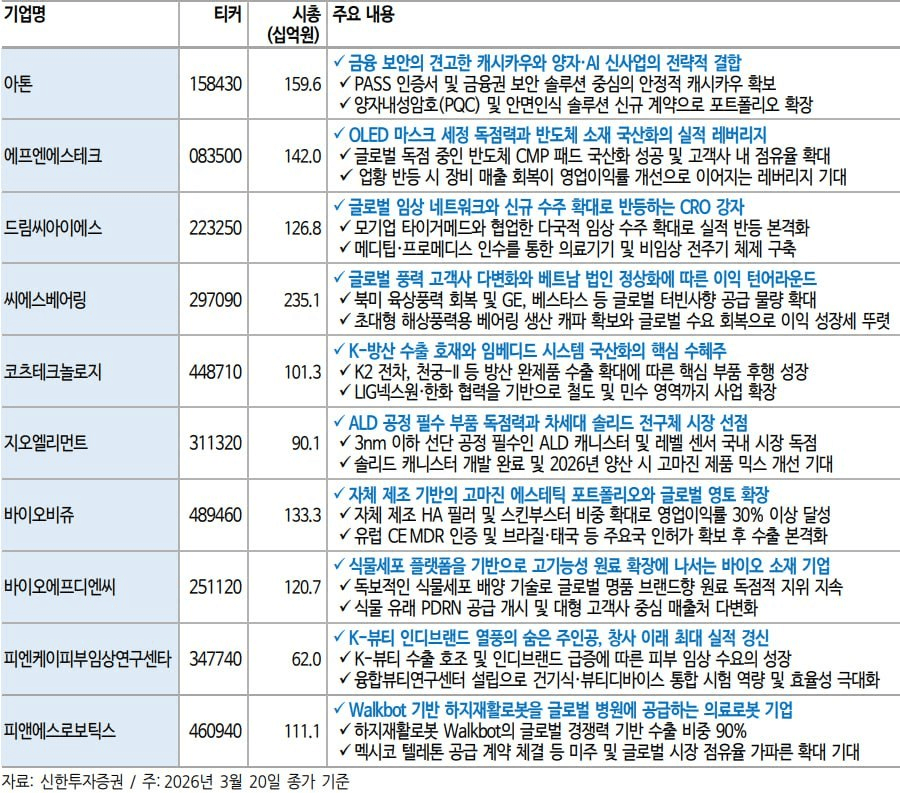 | 기업명 | 티커 | 시총 (십억원) | 주요 내용 |
|---|---|---|---|
| 아톤 | 158430 | 159.6 | ✓ 금융 보안의 견고한 캐시카우와 양자·AI 신사업의 전략적 결합<br>✓ PASS 인증서 및 금융권 보안 솔루션 중심의 안정적 캐시카우 확보<br>✓ 양자내성암호(PQC) 및 안면인식 솔루션 신규 계약으로 포트폴리오 확장 |
| 에프엔에스테크 | 083500 | 142.0 | ✓ OLED 마스크 세정 독점력과 반도체 소재 국산화의 실적 레버리지<br>✓ 글로벌 독점 중인 반도체 CMP 패드 국산화 성공 및 고객사 내 점유율 확대<br>✓ 업황 반등 시 장비 매출 회복이 영업이익률 개선으로 이어지는 레버리지 기대 |
| 드림씨아이에스 | 223250 | 126.8 | ✓ 글로벌 임상 네트워크와 신규 수주 확대로 반등하는 CRO 강자<br>✓ 모기업 타이거메드와 협업한 다국적 임상 수주 확대로 실적 반등 본격화<br>✓ 메디팁·프로메디스 인수를 통한 의료기기 및 비임상 전주기 체제 구축 |
| 씨에스베어링 | 297090 | 235.1 | ✓ 글로벌 풍력 고객사 다변화와 베트남 법인 정상화에 따른 이익 턴어라운드<br>✓ 북미 육상풍력 회복 및 GE, 베스타스 등 글로벌 터빈사향 공급 물량 확대<br>✓ 초대형 해상풍력용 베어링 생산 캐파 확보와 글로벌 수요 회복으로 이익 성장세 뚜렷 |
| 코츠테크놀로지 | 448710 | 101.3 | ✓ K-방산 수출 호재와 임베디드 시스템 국산화의 핵심 수혜주<br>✓ K2 전차, 천궁-II 등 방산 완제품 수출 확대에 따른 핵심 부품 후행 성장<br>✓ LIG넥스원·한화 협력을 기반으로 철도 및 민수 영역까지 사업 확장 |
| 지오엘리먼트 | 311320 | 90.1 | ✓ ALD 공정 필수 부품 독점력과 차세대 솔리드 전구체 시장 선점<br>✓ 3nm 이하 선단 공정 필수인 ALD 캐니스터 및 레벨 센서 국내 시장 독점<br>✓ 솔리드 캐니스터 개발 완료 및 2026년 양산 시 고마진 제품 믹스 개선 기대 |
| 바이오비쥬 | 489460 | 133.3 | ✓ 자체 제조 기반의 고마진 에스테틱 포트폴리오와 글로벌 영토 확장<br>✓ 자체 제조 HA 필러 및 스킨부스터 비중 확대로 영업이익률 30% 이상 달성<br>✓ 유럽 CE MDR 인증 및 브라질·태국 등 주요국 인허가 확보 후 수출 본격화 |
| 바이오에프디엔씨 | 251120 | 120.7 | ✓ 식물세포 플랫폼을 기반으로 고기능성 원료 확장에 나서는 바이오 소재 기업<br>✓ 독보적인 식물세포 배양 기술로 글로벌 명품 브랜드향 원료 독점적 지위 지속<br>✓ 식물 유래 PDRN 공급 개시 및 대형 고객사 중심 매출처 다변화 |
| 피엔케이피부임상연구센타 | 347740 | 62.0 | ✓ K-뷰티 인디브랜드 열풍의 숨은 주인공, 창사 이래 최대 실적 경신<br>✓ K-뷰티 수출 호조 및 인디브랜드 급증에 따른 피부 임상 수요의 성장<br>✓ 융합뷰티연구센터 설립으로 건기식·뷰티디바이스 통합 시험 역량 및 효율성 극대화 |
| 피앤에스로보틱스 | 460940 | 111.1 | ✓ Walkbot 기반 하지재활로봇을 글로벌 병원에 공급하는 의료로봇 기업<br>✓ 하지재활로봇 Walkbot의 글로벌 경쟁력 기반 수출 비중 90%<br>✓ 멕시코 텔레톤 공급 계약 체결 등 미주 및 글로벌 시장 점유율 가파른 확대 기대 |

자료: 신한투자증권 / 주: 2026년 3월 20일 종가 기준